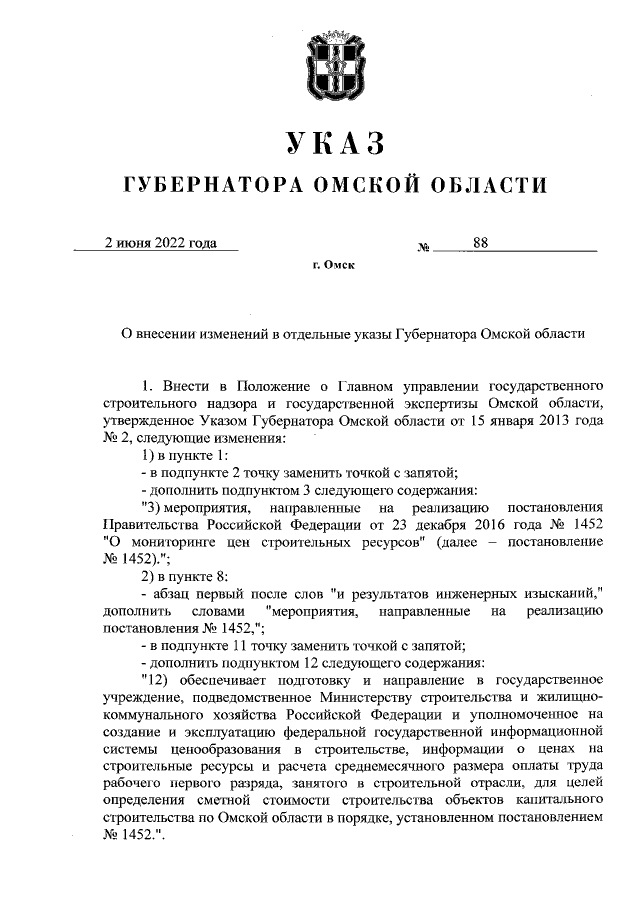 УКАЗ

ГУБЕРНАТОРА ОМСКОЙ ОБЛАСТИ

2 июня 2022 года № 88

г. Омск

О внесении изменений в отдельные указы Губернатора Омской области

1. Внести в Положение о Главном управлении государственного строительного надзора и государственной экспертизы Омской области, утвержденное Указом Губернатора Омской области от 15 января 2013 года № 2, следующие изменения:

1) в пункте 1:

- в подпункте 2 точку заменить точкой с запятой;

- дополнить подпунктом 3 следующего содержания:

"3) мероприятия, направленные на реализацию постановления Правительства Российской Федерации от 23 декабря 2016 года № 1452 "О мониторинге цен строительных ресурсов" (далее – постановление № 1452).";

2) в пункте 8:

- абзац первый после слов "и результатов инженерных изысканий," дополнить словами "мероприятия, направленные на реализацию постановления № 1452,";

- в подпункте 11 точку заменить точкой с запятой;

- дополнить подпунктом 12 следующего содержания:

"12) обеспечивает подготовку и направление в государственное учреждение, подведомственное Министерству строительства и жилищно-коммунального хозяйства Российской Федерации и уполномоченное на создание и эксплуатацию федеральной государственной информационной системы ценообразования в строительстве, информации о ценах на строительные ресурсы и расчета среднемесячного размера оплаты труда рабочего первого разряда, занятого в строительной отрасли, для целей определения сметной стоимости строительства объектов капитального строительства по Омской области в порядке, установленном постановлением № 1452.".